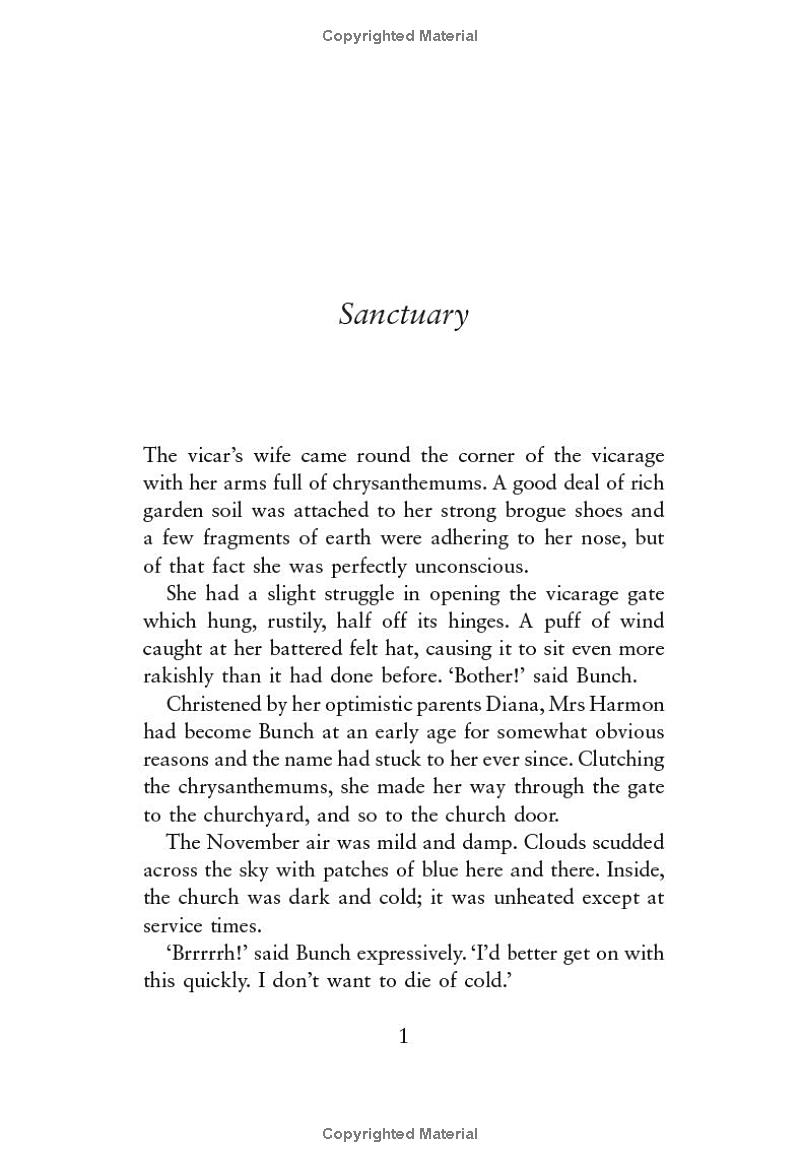 Copyrighted Material

Sanctuary

The vicar's wife came round the corner of the vicarage with her arms full of chrysanthemums. A good deal of rich garden soil was attached to her strong brogue shoes and a few fragments of earth were adhering to her nose, but of that fact she was perfectly unconscious.

She had a slight struggle in opening the vicarage gate which hung, rustily, half off its hinges. A puff of wind caught at her battered felt hat, causing it to sit even more rakishly than it had done before. 'Bother!' said Bunch.

Christened by her optimistic parents Diana, Mrs Harmon had become Bunch at an early age for somewhat obvious reasons and the name had stuck to her ever since. Clutching the chrysanthemums, she made her way through the gate to the churchyard, and so to the church door.

The November air was mild and damp. Clouds scudded across the sky with patches of blue here and there. Inside, the church was dark and cold; it was unheated except at service times.

'Brrrrrh!' said Bunch expressively. 'I'd better get on with this quickly. I don't want to die of cold.'

1

Copyrighted Material